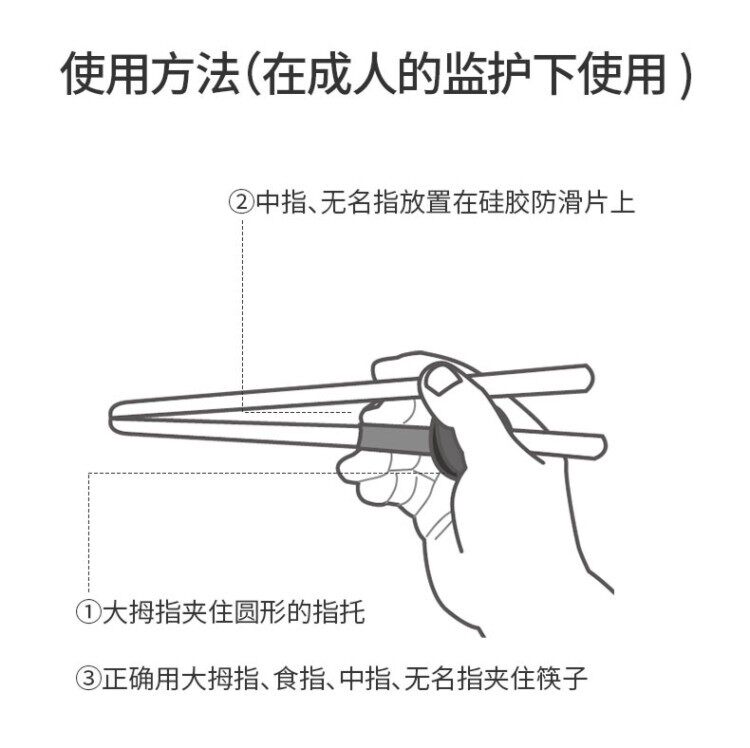 使用方法（在成人的监护下使用）

②中指、无名指放置在硅胶防滑片上

①大拇指夹住圆形的指托

③正确用大拇指、食指、中指、无名指夹住筷子